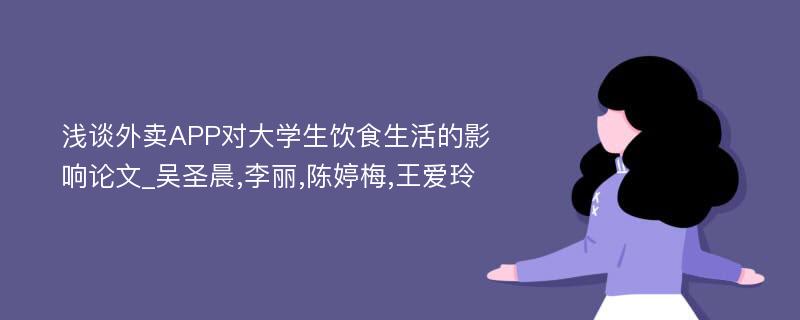 浅谈外卖APP对大学生饮食生活的影响论文_吴圣晨,李丽,陈婷梅,王爱玲